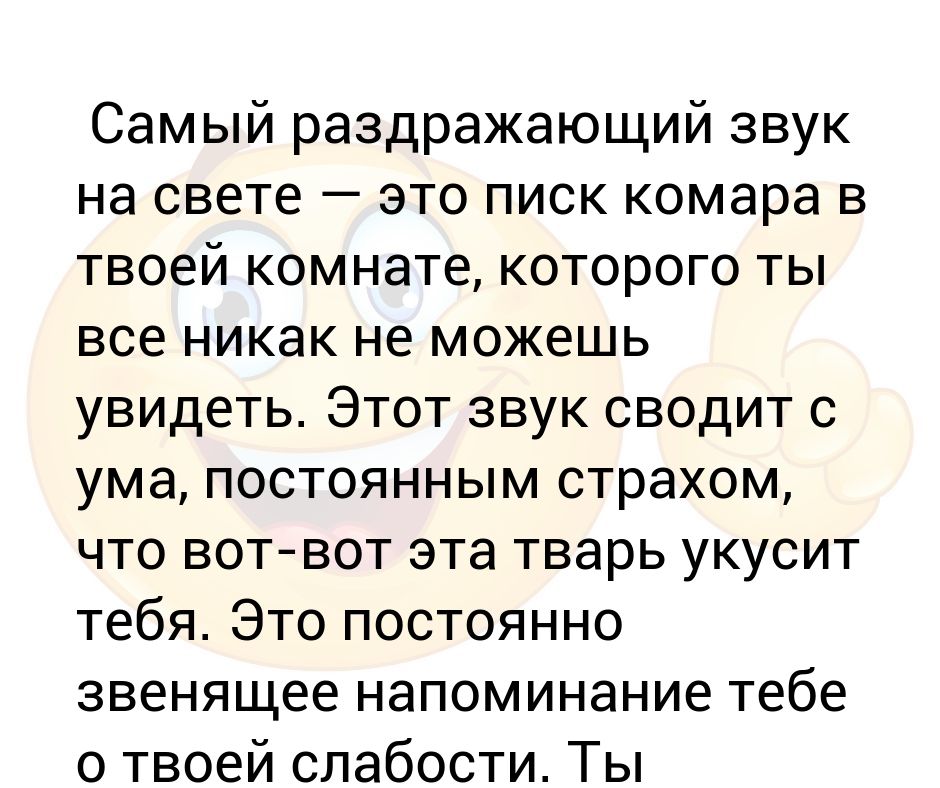 Самый раздражающий звук на свете — это писк комара в твоей комнате, которого ты все никак не можешь увидеть. Этот звук сводит с ума, постоянным страхом, что вот-вот эта тварь укусит тебя. Это постоянно звенящее напоминание тебе о твоей слабости. Ты